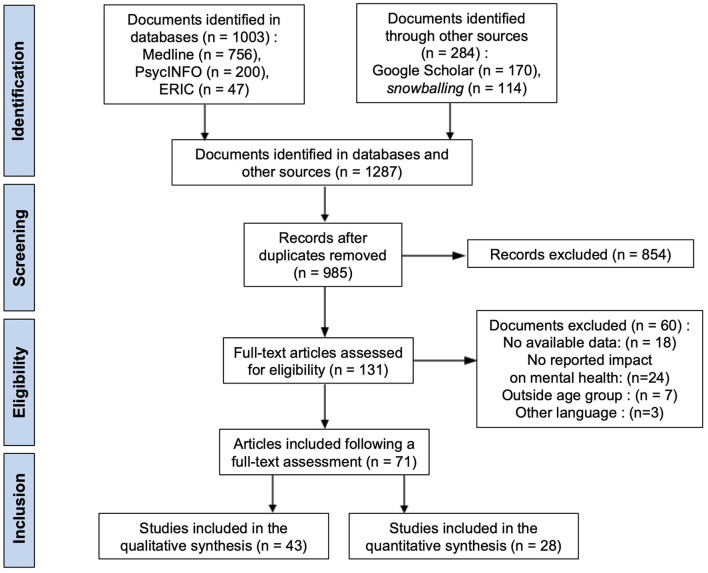 Identification

Documents identified in databases (n = 1003) : Medline (n = 756), PsycINFO (n = 200), ERIC (n = 47)

Documents identified through other sources (n = 284) : Google Scholar (n = 170), snowballing (n = 114)

Documents identified in databases and other sources (n = 1287)

Screening

Records after duplicates removed (n = 985)

Records excluded (n = 854)

Eligibility

Full-text articles assessed for eligibility (n = 131)

Documents excluded (n = 60) : No available data: (n = 18) No reported impact on mental health: (n=24) Outside age group : (n = 7) Other language : (n=3)

Inclusion

Articles included following a full-text assessment (n = 71)

Studies included in the qualitative synthesis (n = 43)

Studies included in the quantitative synthesis (n = 28)